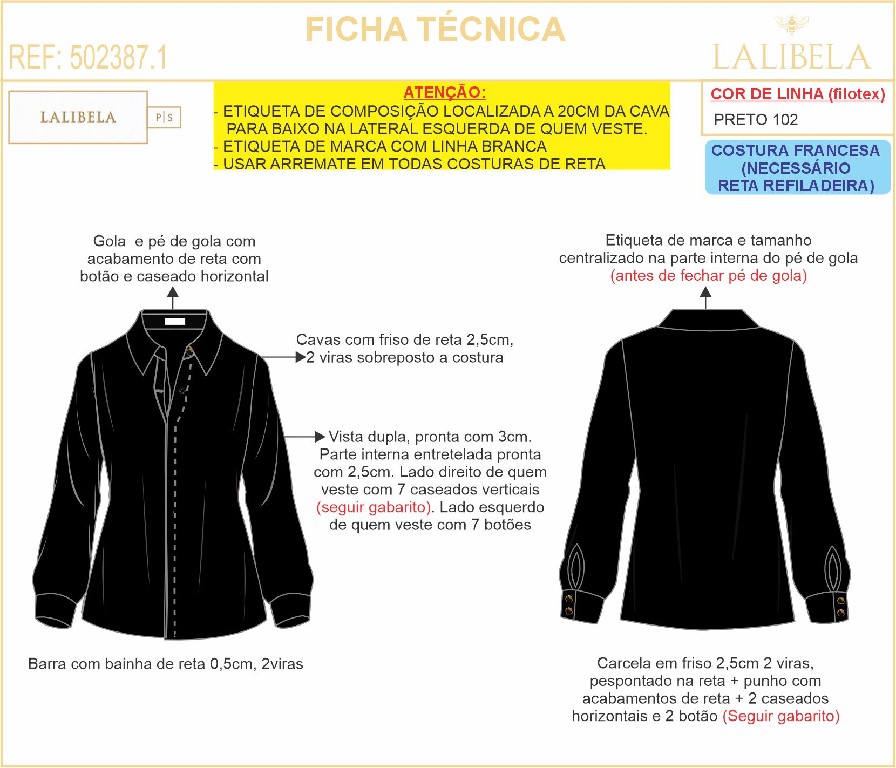 FICHA TÉCNICA

REF: 502387.1

LALIBELA

LALIBELA P|S

ATENÇÃO:
- ETIQUETA DE COMPOSIÇÃO LOCALIZADA A 20CM DA CAVA PARA BAIXO NA LATERAL ESQUERDA DE QUEM VESTE.
- ETIQUETA DE MARCA COM LINHA BRANCA
- USAR ARREMATE EM TODAS COSTURAS DE RETA

COR DE LINHA (filotex)
PRETO 102

COSTURA FRANCESA (NECESSÁRIO RETA REFILADEIRA)

Gola e pé de gola com acabamento de reta com botão e caseado horizontal

Cavas com friso de reta 2,5cm, 2 viras sobreposto a costura

Vista dupla, pronta com 3cm. Parte interna entretelada pronta com 2,5cm. Lado direito de quem veste com 7 caseados verticais (seguir gabarito). Lado esquerdo de quem veste com 7 botões

Barra com bainha de reta 0,5cm, 2viras

Etiqueta de marca e tamanho centralizado na parte interna do pé de gola (antes de fechar pé de gola)

Carcela em friso 2,5cm 2 viras, pespontado na reta + punho com acabamentos de reta + 2 caseados horizontais e 2 botão (Seguir gabarito)